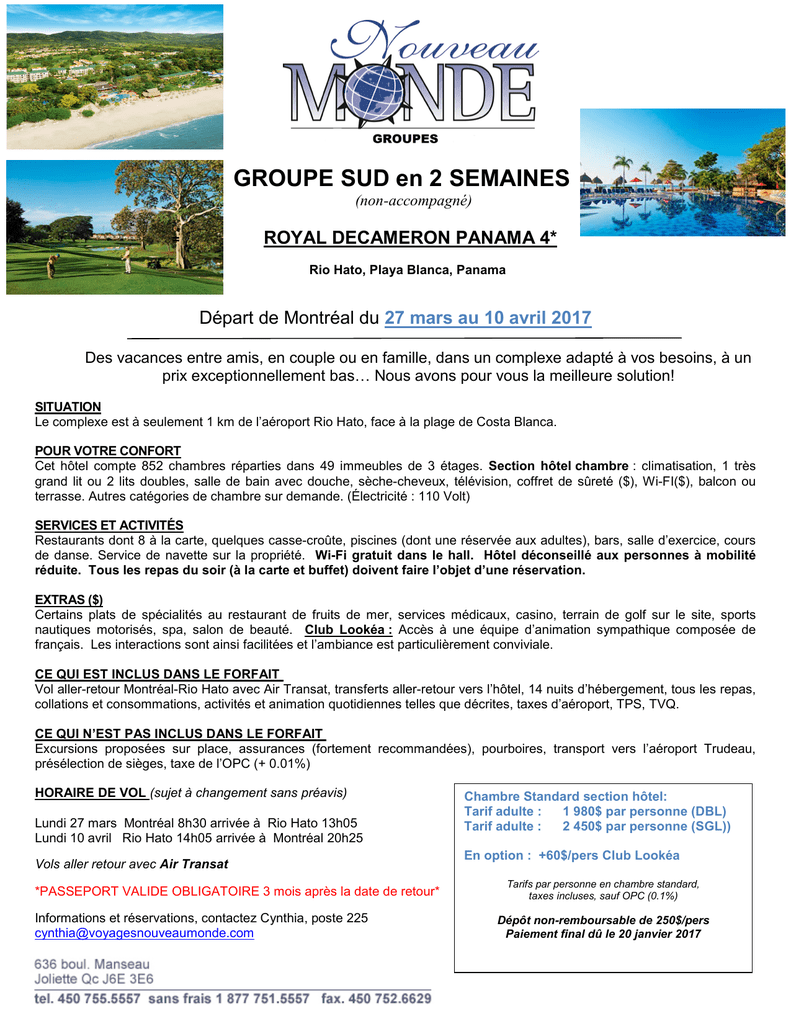 Nouveau MONDE
GROUPES

GROUPE SUD en 2 SEMAINES
(non-accompagné)

ROYAL DECAMERON PANAMA 4*

Rio Hato, Playa Blanca, Panama

Départ de Montréal du 27 mars au 10 avril 2017

Des vacances entre amis, en couple ou en famille, dans un complexe adapté à vos besoins, à un prix exceptionnellement bas… Nous avons pour vous la meilleure solution!

SITUATION
Le complexe est à seulement 1 km de l'aéroport Rio Hato, face à la plage de Costa Blanca.

POUR VOTRE CONFORT
Cet hôtel compte 852 chambres réparties dans 49 immeubles de 3 étages. Section hôtel chambre : climatisation, 1 très grand lit ou 2 lits doubles, salle de bain avec douche, sèche-cheveux, télévision, coffret de sûreté ($), Wi-FI($), balcon ou terrasse. Autres catégories de chambre sur demande. (Électricité : 110 Volt)

SERVICES ET ACTIVITÉS
Restaurants dont 8 à la carte, quelques casse-croûte, piscines (dont une réservée aux adultes), bars, salle d'exercice, cours de danse. Service de navette sur la propriété. Wi-Fi gratuit dans le hall. Hôtel déconseillé aux personnes à mobilité réduite. Tous les repas du soir (à la carte et buffet) doivent faire l'objet d'une réservation.

EXTRAS ($)
Certains plats de spécialités au restaurant de fruits de mer, services médicaux, casino, terrain de golf sur le site, sports nautiques motorisés, spa, salon de beauté. Club Lookéa : Accès à une équipe d'animation sympathique composée de français. Les interactions sont ainsi facilitées et l'ambiance est particulièrement conviviale.

CE QUI EST INCLUS DANS LE FORFAIT
Vol aller-retour Montréal-Rio Hato avec Air Transat, transferts aller-retour vers l'hôtel, 14 nuits d'hébergement, tous les repas, collations et consommations, activités et animation quotidiennes telles que décrites, taxes d'aéroport, TPS, TVQ.

CE QUI N'EST PAS INCLUS DANS LE FORFAIT
Excursions proposées sur place, assurances (fortement recommandées), pourboires, transport vers l'aéroport Trudeau, présélection de sièges, taxe de l'OPC (+ 0.01%)

HORAIRE DE VOL (sujet à changement sans préavis)

Lundi 27 mars Montréal 8h30 arrivée à Rio Hato 13h05
Lundi 10 avril Rio Hato 14h05 arrivée à Montréal 20h25

Vols aller retour avec Air Transat

*PASSEPORT VALIDE OBLIGATOIRE 3 mois après la date de retour*

Informations et réservations, contactez Cynthia, poste 225
cynthia@voyagesnouveaumonde.com

Chambre Standard section hôtel:
Tarif adulte : 1 980$ par personne (DBL)
Tarif adulte : 2 450$ par personne (SGL))

En option : +60$/pers Club Lookéa

Tarifs par personne en chambre standard, taxes incluses, sauf OPC (0.1%)

Dépôt non-remboursable de 250$/pers
Paiement final dû le 20 janvier 2017

636 boul. Manseau
Joliette Qc J6E 3E6
tel. 450 755.5557 sans frais 1 877 751.5557 fax. 450 752.6629